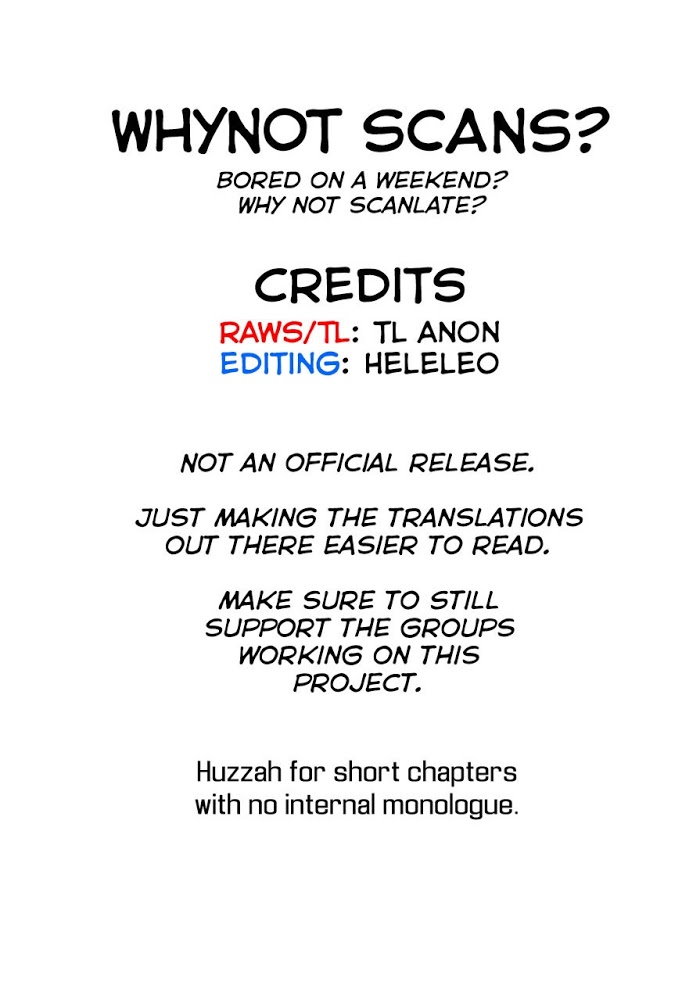 WHYNOT SCANS?

BORED ON A WEEKEND?
WHY NOT SCANLATE?

CREDITS

RAWS/TL: TL ANON
EDITING: HELELEO

NOT AN OFFICIAL RELEASE.

JUST MAKING THE TRANSLATIONS OUT THERE EASIER TO READ.

MAKE SURE TO STILL SUPPORT THE GROUPS WORKING ON THIS PROJECT.

Huzzah for short chapters with no internal monologue.